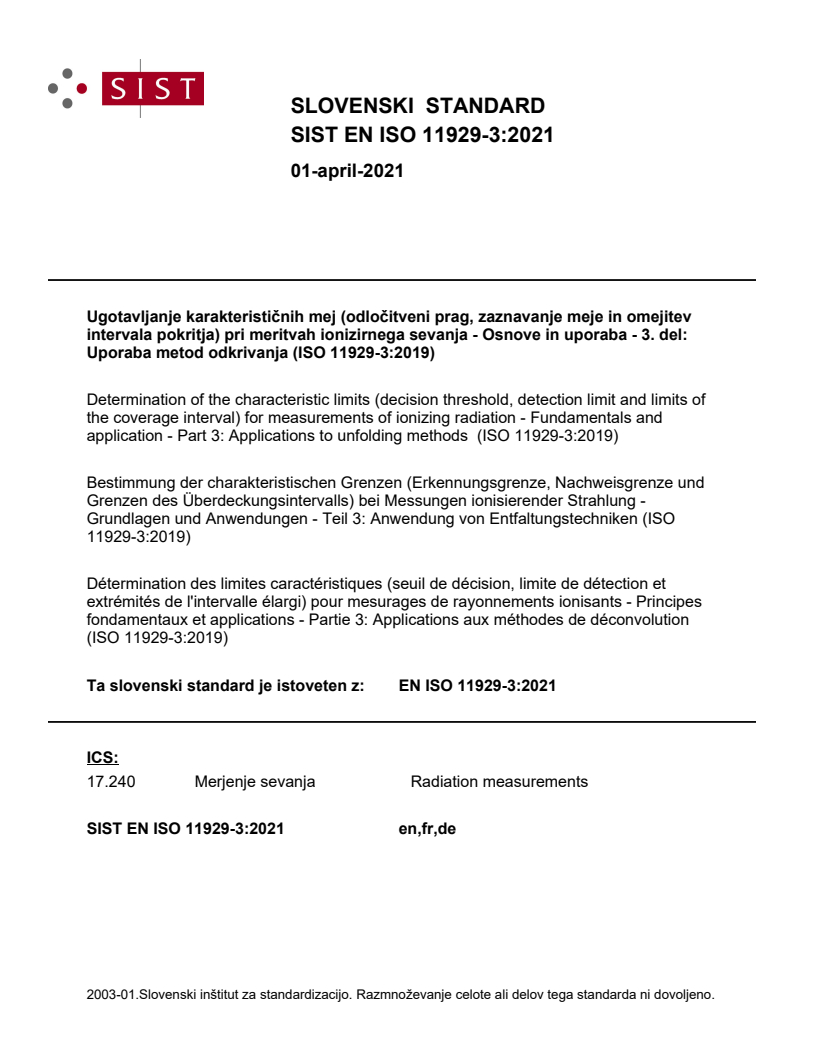 SIST

SLOVENSKI STANDARD
SIST EN ISO 11929-3:2021

01-april-2021

Ugotavljanje karakterističnih mej (odločitveni prag, zaznavanje meje in omejitev intervala pokritja) pri meritvah ionizirnega sevanja - Osnove in uporaba - 3. del: Uporaba metod odkrivanja (ISO 11929-3:2019)

Determination of the characteristic limits (decision threshold, detection limit and limits of the coverage interval) for measurements of ionizing radiation - Fundamentals and application - Part 3: Applications to unfolding methods (ISO 11929-3:2019)

Bestimmung der charakteristischen Grenzen (Erkennungsgrenze, Nachweisgrenze und Grenzen des Überdeckungsintervalls) bei Messungen ionisierender Strahlung - Grundlagen und Anwendungen - Teil 3: Anwendung von Entfaltungstechniken (ISO 11929-3:2019)

Détermination des limites caractéristiques (seuil de décision, limite de détection et extrémités de l'intervalle élargi) pour mesurages de rayonnements ionisants - Principes fondamentaux et applications - Partie 3: Applications aux méthodes de déconvolution (ISO 11929-3:2019)

Ta slovenski standard je istoveten z: EN ISO 11929-3:2021

ICS:
17.240 Merjenje sevanja Radiation measurements

SIST EN ISO 11929-3:2021 en,fr,de

2003-01.Slovenski inštitut za standardizacijo. Razmnoževanje celote ali delov tega standarda ni dovoljeno.